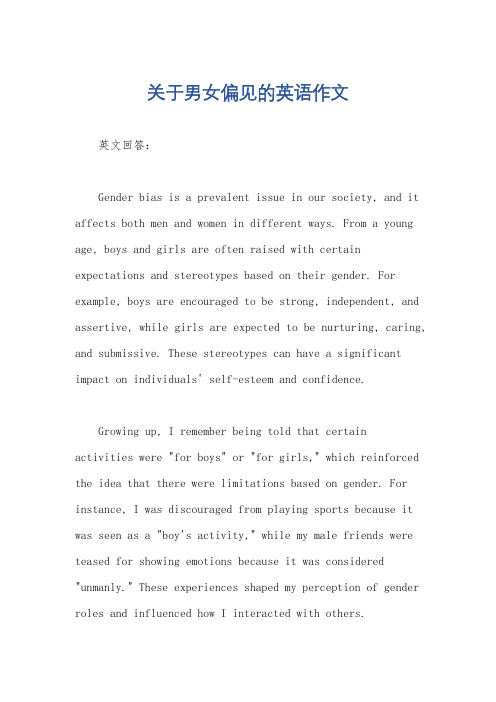 关于男女偏见的英语作文

英文回答：

Gender bias is a prevalent issue in our society, and it affects both men and women in different ways. From a young age, boys and girls are often raised with certain expectations and stereotypes based on their gender. For example, boys are encouraged to be strong, independent, and assertive, while girls are expected to be nurturing, caring, and submissive. These stereotypes can have a significant impact on individuals' self-esteem and confidence.

Growing up, I remember being told that certain activities were "for boys" or "for girls," which reinforced the idea that there were limitations based on gender. For instance, I was discouraged from playing sports because it was seen as a "boy's activity," while my male friends were teased for showing emotions because it was considered "unmanly." These experiences shaped my perception of gender roles and influenced how I interacted with others.